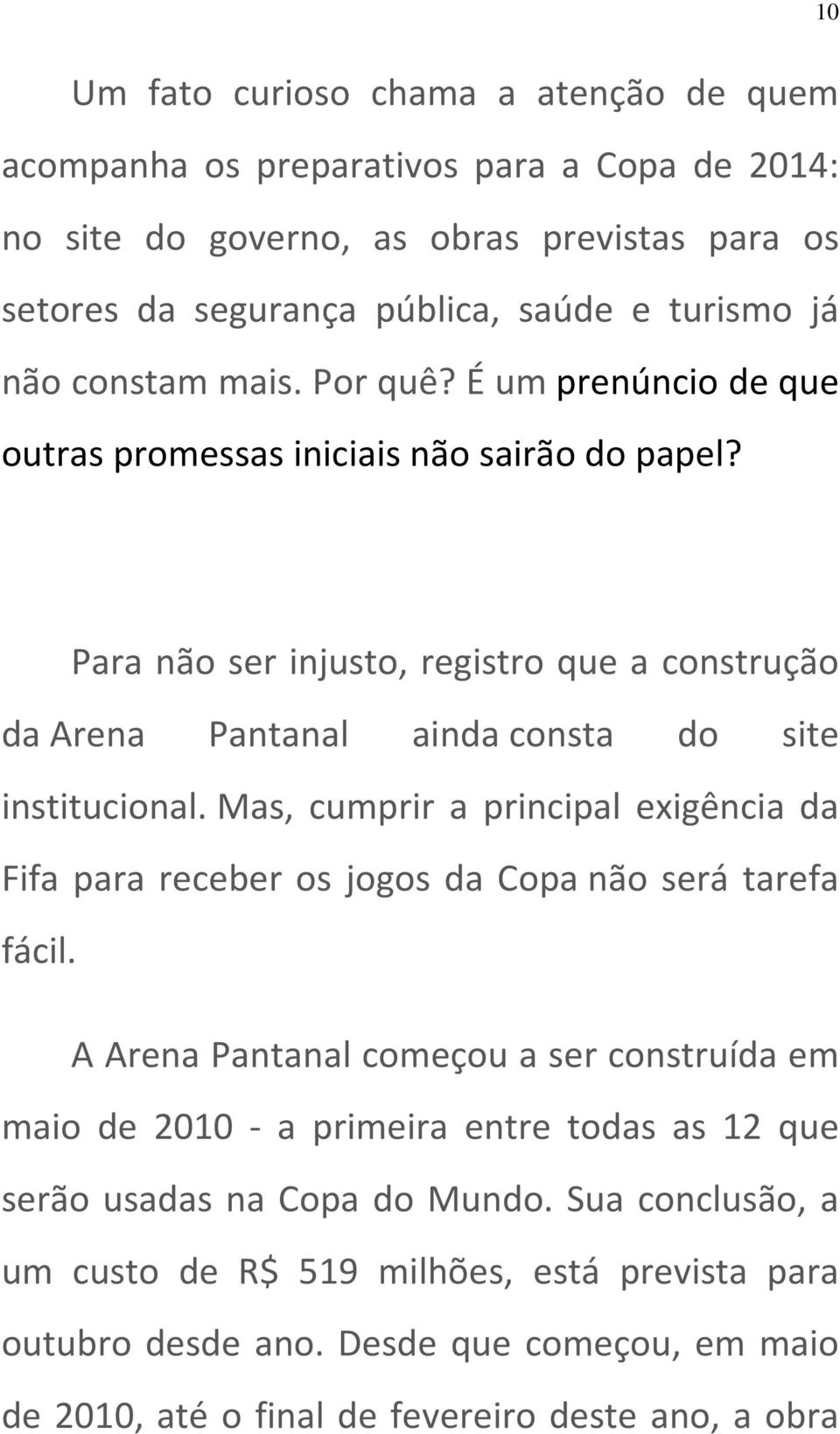 10

Um fato curioso chama a atenção de quem acompanha os preparativos para a Copa de 2014: no site do governo, as obras previstas para os setores da segurança pública, saúde e turismo já não constam mais. Por quê? É um prenúncio de que outras promessas iniciais não sairão do papel?

Para não ser injusto, registro que a construção da Arena Pantanal ainda consta do site institucional. Mas, cumprir a principal exigência da Fifa para receber os jogos da Copa não será tarefa fácil.

A Arena Pantanal começou a ser construída em maio de 2010 - a primeira entre todas as 12 que serão usadas na Copa do Mundo. Sua conclusão, a um custo de R$ 519 milhões, está prevista para outubro desde ano. Desde que começou, em maio de 2010, até o final de fevereiro deste ano, a obra